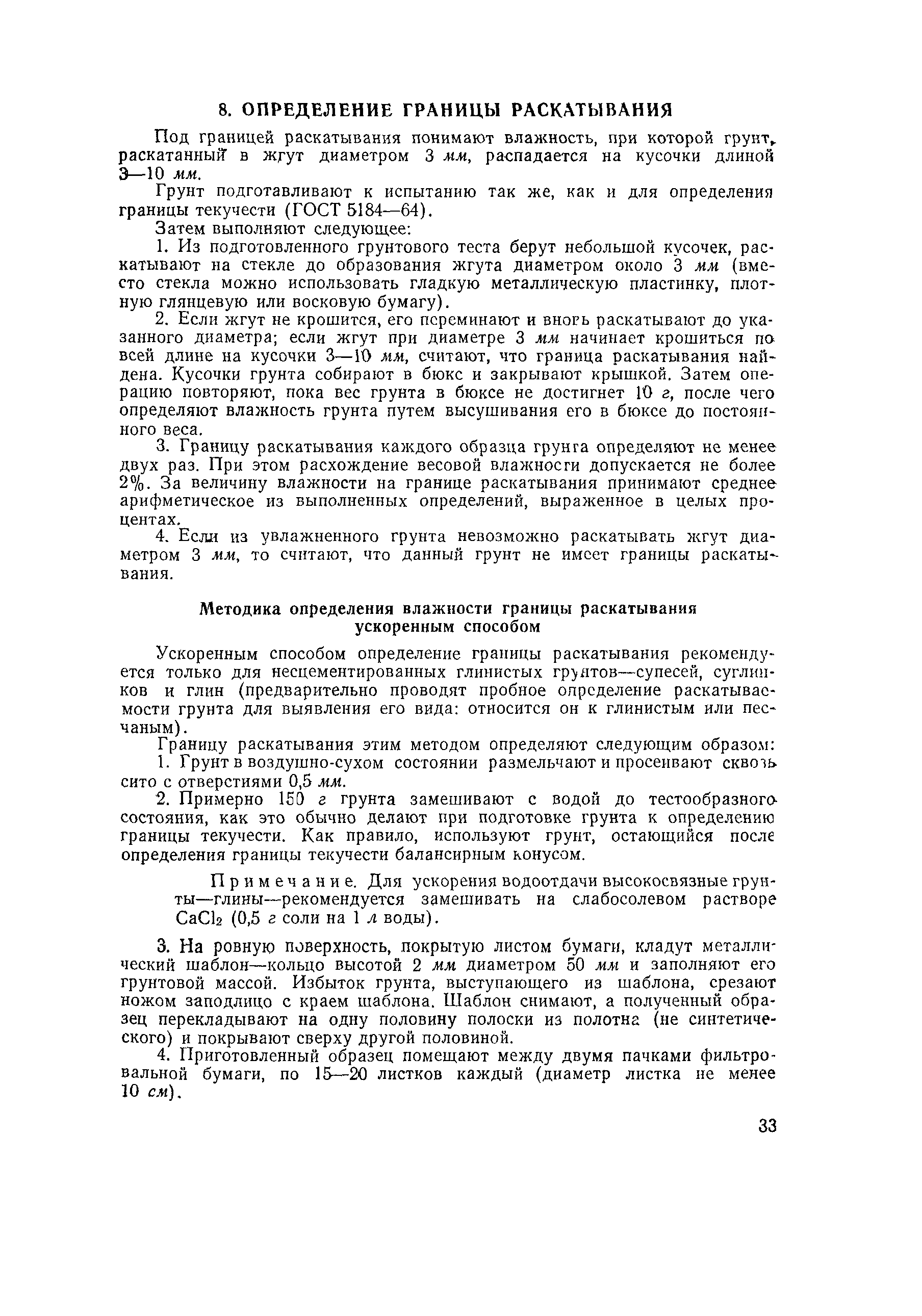 8. ОПРЕДЕЛЕНИЕ ГРАНИЦЫ РАСКАТЫВАНИЯ

Под границей раскатывания понимают влажность, при которой грунт, раскатанный в жгут диаметром 3 мм, распадается на кусочки длиной 3—10 мм.

Грунт подготавливают к испытанию так же, как и для определения границы текучести (ГОСТ 5184—64).

Затем выполняют следующее:

1. Из подготовленного грунтового теста берут небольшой кусочек, раскатывают на стекле до образования жгута диаметром около 3 мм (вместо стекла можно использовать гладкую металлическую пластинку, плотную глянцевую или восковую бумагу).

2. Если жгут не крошится, его переминают и вновь раскатывают до указанного диаметра; если жгут при диаметре 3 мм начинает крошиться по всей длине на кусочки 3—10 мм, считают, что граница раскатывания найдена. Кусочки грунта собирают в бюкс и закрывают крышкой. Затем операцию повторяют, пока вес грунта в бюксе не достигнет 10 г, после чего определяют влажность грунта путем высушивания его в бюксе до постоянного веса.

3. Границу раскатывания каждого образца грунта определяют не менее двух раз. При этом расхождение весовой влажности допускается не более 2%. За величину влажности на границе раскатывания принимают среднее арифметическое из выполненных определений, выраженное в целых процентах.

4. Если из увлажненного грунта невозможно раскатывать жгут диаметром 3 мм, то считают, что данный грунт не имеет границы раскатывания.

Методика определения влажности границы раскатывания ускоренным способом

Ускоренным способом определение границы раскатывания рекомендуется только для несцементированных глинистых грунтов—супесей, суглинков и глин (предварительно проводят пробное определение раскатываемости грунта для выявления его вида: относится он к глинистым или песчаным).

Границу раскатывания этим методом определяют следующим образом:

1. Грунт в воздушно-сухом состоянии размельчают и просеивают сквозь сито с отверстиями 0,5 мм.

2. Примерно 150 г грунта замешивают с водой до тестообразного состояния, как это обычно делают при подготовке грунта к определению границы текучести. Как правило, используют грунт, остающийся после определения границы текучести балансирным конусом.

Примечание. Для ускорения водоотдачи высокосвязные грунты—глины—рекомендуется замешивать на слабосолевом растворе $CaCl_2$ (0,5 г соли на 1 л воды).

3. На ровную поверхность, покрытую листом бумаги, кладут металлический шаблон—кольцо высотой 2 мм диаметром 50 мм и заполняют его грунтовой массой. Избыток грунта, выступающего из шаблона, срезают ножом заподлицо с краем шаблона. Шаблон снимают, а полученный образец перекладывают на одну половину полоски из полотна (не синтетического) и покрывают сверху другой половиной.

4. Приготовленный образец помещают между двумя пачками фильтровальной бумаги, по 15—20 листков каждый (диаметр листка не менее 10 см).

33